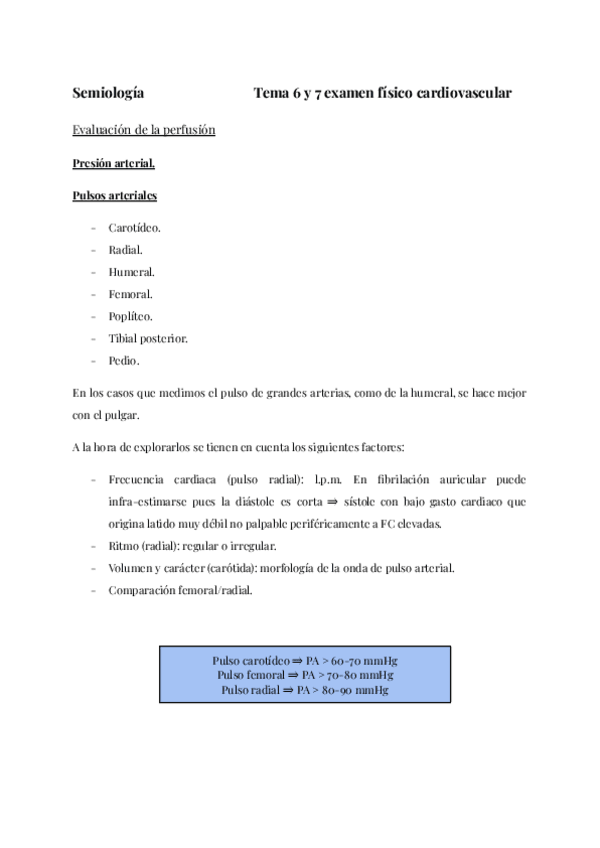 Semiología Tema 6 y 7 examen físico cardiovascular

Evaluación de la perfusión

Presión arterial.

Pulsos arteriales

- Carotídeo.
- Radial.
- Humeral.
- Femoral.
- Poplíteo.
- Tibial posterior.
- Pedio.

En los casos que medimos el pulso de grandes arterias, como de la humeral, se hace mejor con el pulgar.

A la hora de explorarlos se tienen en cuenta los siguientes factores:

- Frecuencia cardiaca (pulso radial): l.p.m. En fibrilación auricular puede infra-estimarse pues la diástole es corta ⇒ sístole con bajo gasto cardiaco que origina latido muy débil no palpable periféricamente a FC elevadas.
- Ritmo (radial): regular o irregular.
- Volumen y carácter (carótida): morfología de la onda de pulso arterial.
- Comparación femoral/radial.

Pulso carotídeo ⇒ PA > 60-70 mmHg
Pulso femoral ⇒ PA > 70-80 mmHg
Pulso radial ⇒ PA > 80-90 mmHg